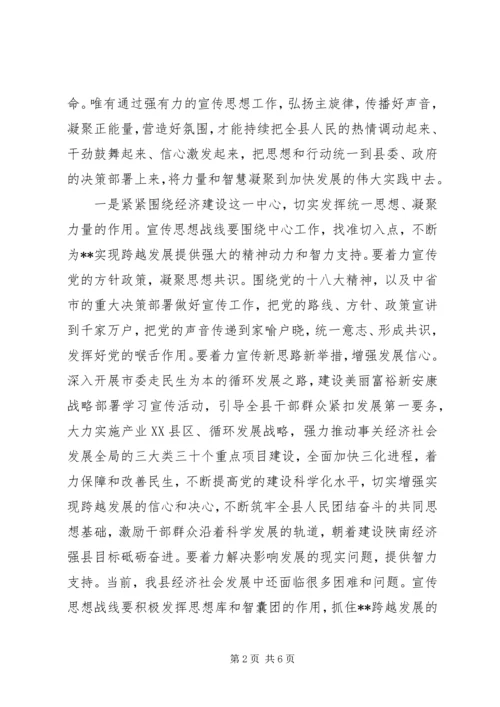 命。唯有通过强有力的宣传思想工作，弘扬主旋律，传播好声音，凝聚正能量，营造好氛围，才能持续把全县人民的热情调动起来、干劲鼓舞起来、信心激发起来，把思想和行动统一到县委、政府的决策部署上来，将力量和智慧凝聚到加快发展的伟大实践中去。

一是紧紧围绕经济建设这一中心，切实发挥统一思想、凝聚力量的作用。宣传思想战线要围绕中心工作，找准切入点，不断为**实现跨越发展提供强大的精神动力和智力支持。要着力宣传党的方针政策，凝聚思想共识。围绕党的十八大精神，以及中省市的重大决策部署做好宣传工作，把党的路线、方针、政策宣讲到千家万户，把党的声音传递到家喻户晓，统一意志、形成共识，发挥好党的喉舌作用。要着力宣传新思路新举措，增强发展信心。深入开展市委走民生为本的循环发展之路，建设美丽富裕新安康战略部署学习宣传活动，引导全县干部群众紧扣发展第一要务，大力实施产业XX县区、循环发展战略，强力推动事关经济社会发展全局的三大类三十个重点项目建设，全面加快三化进程，着力保障和改善民生，不断提高党的建设科学化水平，切实增强实现跨越发展的信心和决心，不断筑牢全县人民团结奋斗的共同思想基础，激励干部群众沿着科学发展的轨道，朝着建设陕南经济强县目标砥砺奋进。要着力解决影响发展的现实问题，提供智力支持。当前，我县经济社会发展中还面临很多困难和问题。宣传思想战线要积极发挥思想库和智囊团的作用，抓住**跨越发展的

第2页 共6页